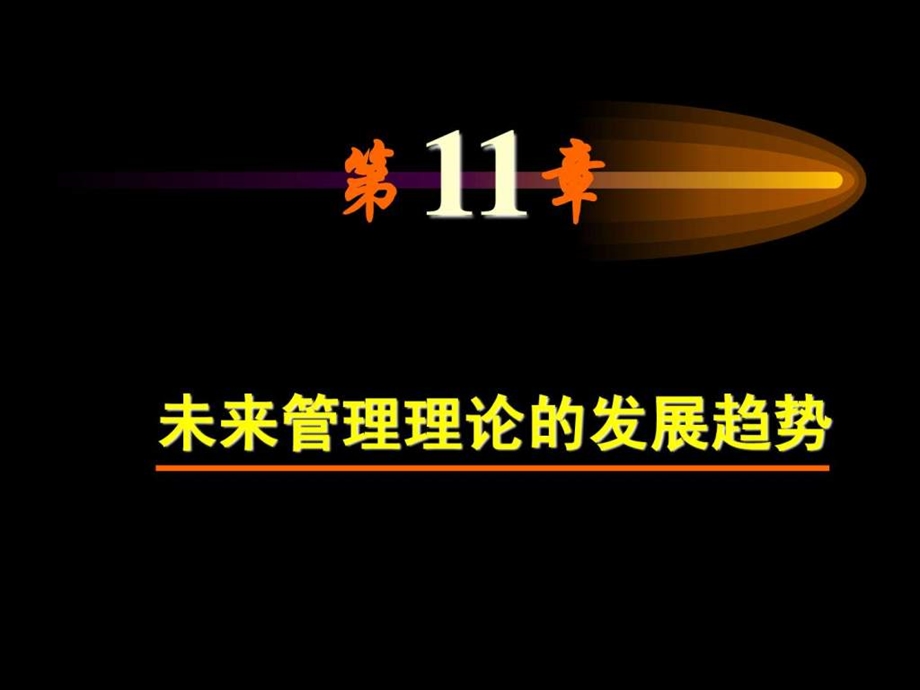 第 11 章

未来管理理论的发展趋势